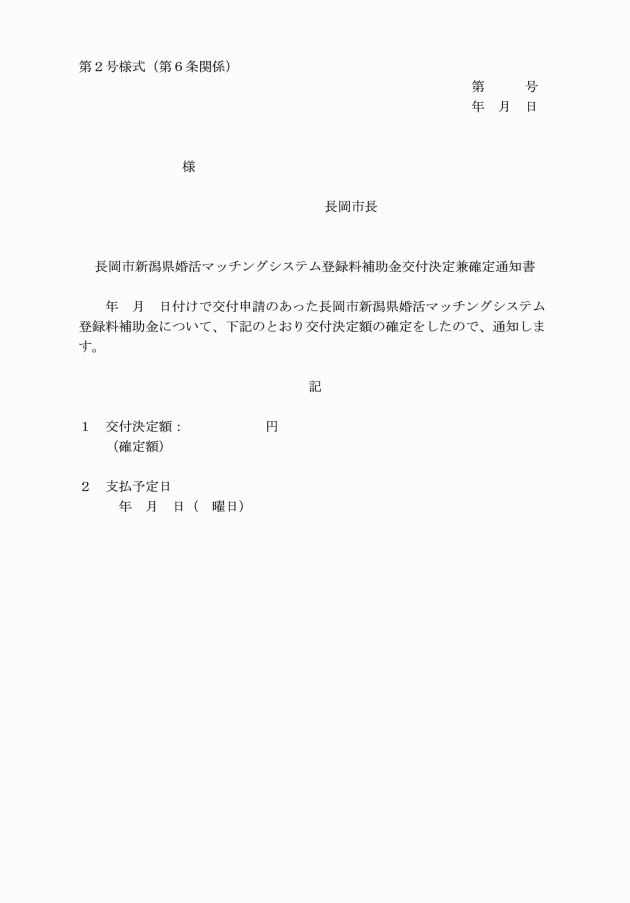 第２号様式（第６条関係）

第　　　号
年　月　日

様

長岡市長

長岡市新潟県婚活マッチングシステム登録料補助金交付決定兼確定通知書

年　月　日付けで交付申請のあった長岡市新潟県婚活マッチングシステム登録料補助金について、下記のとおり交付決定額の確定をしたので、通知します。

記

１　交付決定額：　　　　　円
（確定額）

２　支払予定日
年　月　日（　曜日）